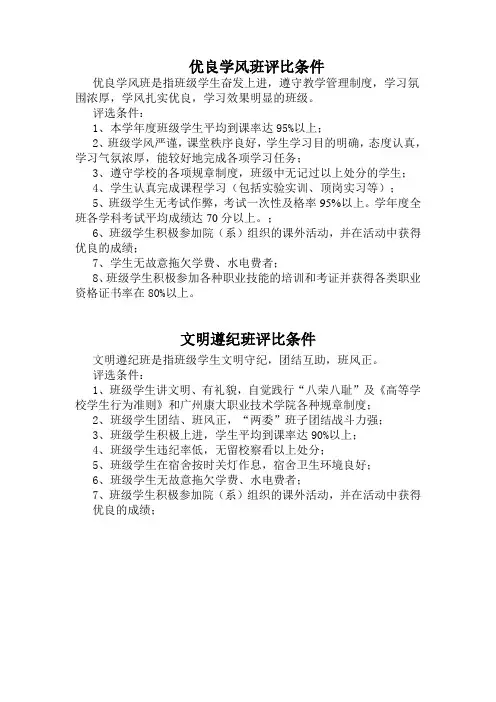 优良学风班评比条件

优良学风班是指班级学生奋发上进，遵守教学管理制度，学习氛围浓厚，学风扎实优良，学习效果明显的班级。

评选条件：

1、本学年度班级学生平均到课率达 95%以上；

2、班级学风严谨，课堂秩序良好，学生学习目的明确，态度认真，学习气氛浓厚，能较好地完成各项学习任务；

3、遵守学校的各项规章制度，班级中无记过以上处分的学生；

4、学生认真完成课程学习（包括实验实训、顶岗实习等）；

5、班级学生无考试作弊，考试一次性及格率 95%以上。学年度全班各学科考试平均成绩达 70 分以上。；

6、班级学生积极参加院（系）组织的课外活动，并在活动中获得优良的成绩；

7、学生无故意拖欠学费、水电费者；

8、班级学生积极参加各种职业技能的培训和考证并获得各类职业资格证书率在 80%以上。

文明遵纪班评比条件

文明遵纪班是指班级学生文明守纪，团结互助，班风正。

评选条件：

1、班级学生讲文明、有礼貌，自觉践行“八荣八耻”及《高等学校学生行为准则》和广州康大职业技术学院各种规章制度；

2、班级学生团结、班风正，“两委”班子团结战斗力强；

3、班级学生积极上进，学生平均到课率达 90%以上；

4、班级学生违纪率低，无留校察看以上处分；

5、班级学生在宿舍按时关灯作息，宿舍卫生环境良好；

6、班级学生无故意拖欠学费、水电费者；

7、班级学生积极参加院（系）组织的课外活动，并在活动中获得优良的成绩；